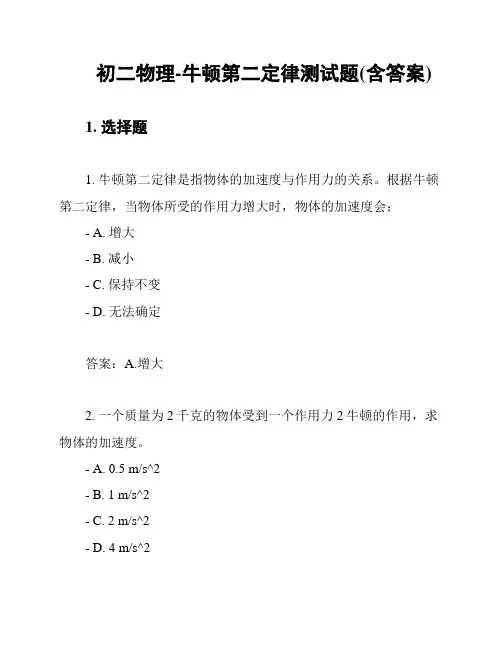 初二物理-牛顿第二定律测试题(含答案)

1. 选择题

1. 牛顿第二定律是指物体的加速度与作用力的关系。根据牛顿第二定律，当物体所受的作用力增大时，物体的加速度会：

- A. 增大

- B. 减小

- C. 保持不变

- D. 无法确定

答案：A.增大

2. 一个质量为 2 千克的物体受到一个作用力 2 牛顿的作用，求物体的加速度。

- A. 0.5 m/s^2

- B. 1 m/s^2

- C. 2 m/s^2

- D. 4 m/s^2